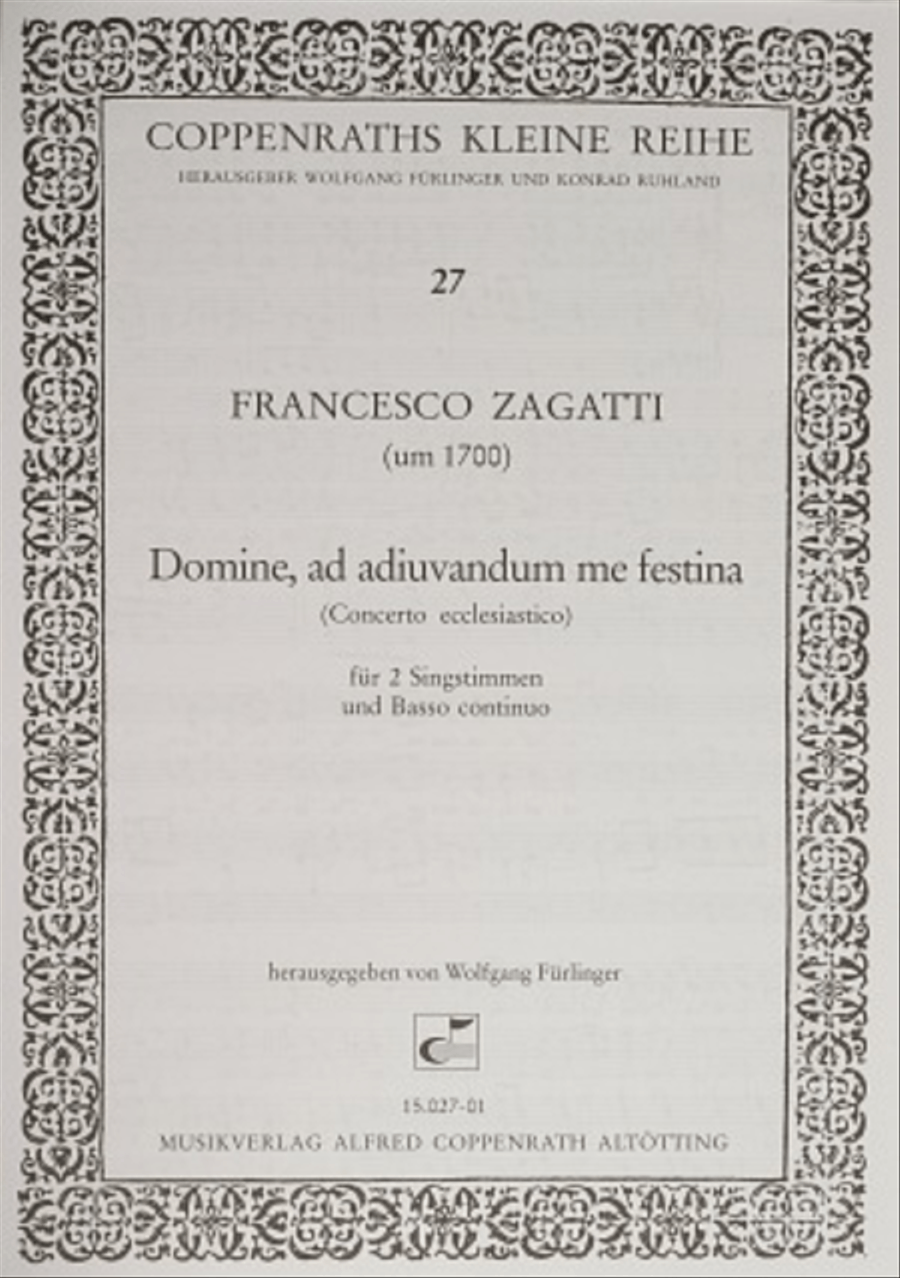 COPPENRATHS KLEINE REIHE

HERAUSGEBER WOLFGANG FÜRLINGER UND KONRAD RUHLAND

27

FRANCESCO ZAGATTI

(um 1700)

Domine, ad adiuvandum me festina

(Concerto ecclesiastico)

für 2 Singstimmen
und Basso continuo

herausgegeben von Wolfgang Fürlinger

15.027-01

MUSIKVERLAG ALFRED COPPENRATH ALTÖTTING